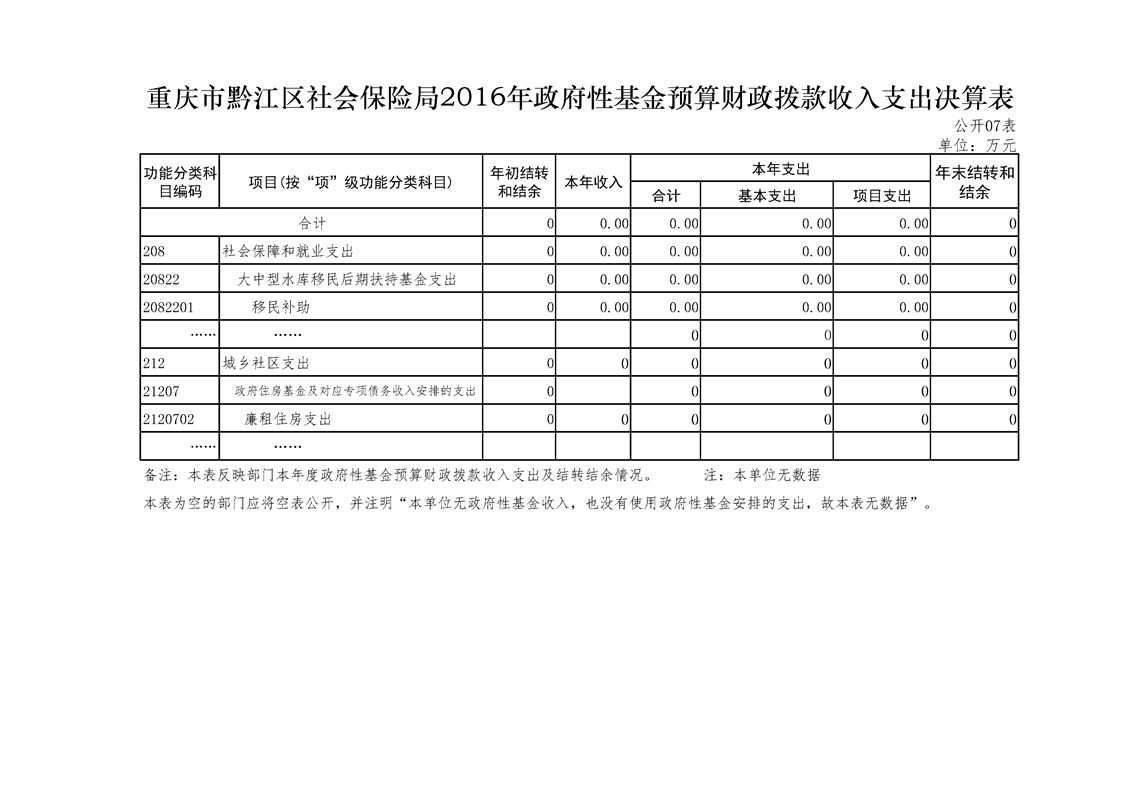 重庆市黔江区社会保险局2016年政府性基金预算财政拨款收入支出决算表

公开07表

单位：万元

| 功能分类科目编码 | 项目(按“项”级功能分类科目) | 年初结转和结余 | 本年收入 | 本年支出 合计 | 本年支出 基本支出 | 本年支出 项目支出 | 年末结转和结余 |
|---|---|---|---|---|---|---|---|
| 合计 | | 0 | 0.00 | 0.00 | 0.00 | 0.00 | 0 |
| 208 | 社会保障和就业支出 | 0 | 0.00 | 0.00 | 0.00 | 0.00 | 0 |
| 20822 | 大中型水库移民后期扶持基金支出 | 0 | 0.00 | 0.00 | 0.00 | 0.00 | 0 |
| 2082201 | 移民补助 | 0 | 0.00 | 0.00 | 0.00 | 0.00 | 0 |
| …… | …… | | | 0 | 0 | 0 | 0 |
| 212 | 城乡社区支出 | 0 | 0 | 0 | 0 | 0 | 0 |
| 21207 | 政府住房基金及对应专项债务收入安排的支出 | 0 | | 0 | 0 | 0 | 0 |
| 2120702 | 廉租住房支出 | 0 | 0 | 0 | 0 | 0 | 0 |
| …… | …… | | | | | | |

备注：本表反映部门本年度政府性基金预算财政拨款收入支出及结转结余情况。　　注：本单位无数据

本表为空的部门应将空表公开，并注明“本单位无政府性基金收入，也没有使用政府性基金安排的支出，故本表无数据”。